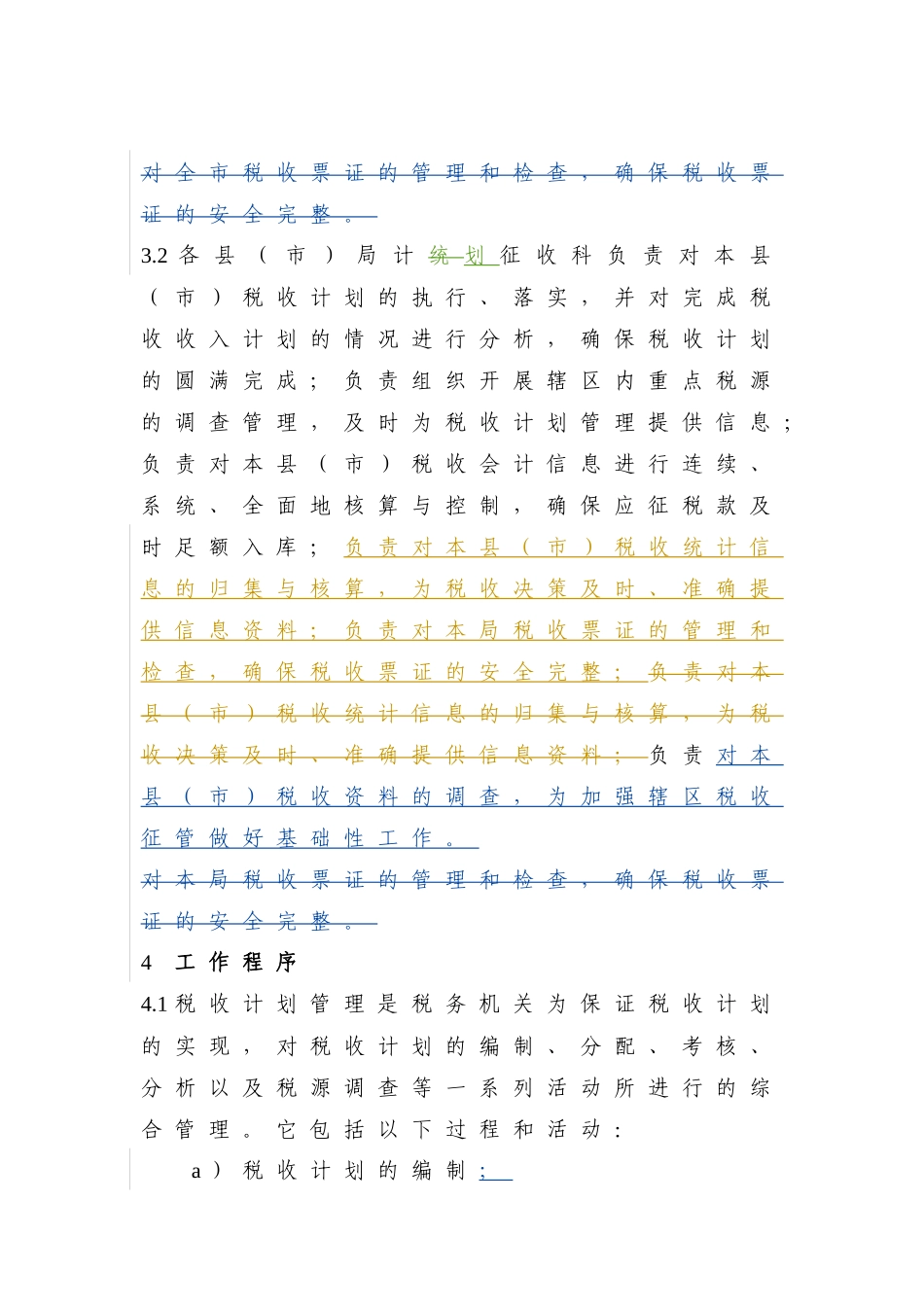 对全市税收票证的管理和检查，确保税收票证的安全完整。

3.2 各县（市）局计统划征收科负责对本县（市）税收计划的执行、落实，并对完成税收收入计划的情况进行分析，确保税收计划的圆满完成；负责组织开展辖区内重点税源的调查管理，及时为税收计划管理提供信息；负责对本县（市）税收会计信息进行连续、系统、全面地核算与控制，确保应征税款及时足额入库；负责对本县（市）税收统计信息的归集与核算，为税收决策及时、准确提供信息资料；负责对本局税收票证的管理和检查，确保税收票证的安全完整；负责对本县（市）税收统计信息的归集与核算，为税收决策及时、准确提供信息资料；负责对本县（市）税收资料的调查，为加强辖区税收征管做好基础性工作。

对本局税收票证的管理和检查，确保税收票证的安全完整。

4 工作程序

4.1 税收计划管理是税务机关为保证税收计划的实现，对税收计划的编制、分配、考核、分析以及税源调查等一系列活动所进行的综合管理。它包括以下过程和活动：

a）税收计划的编制；